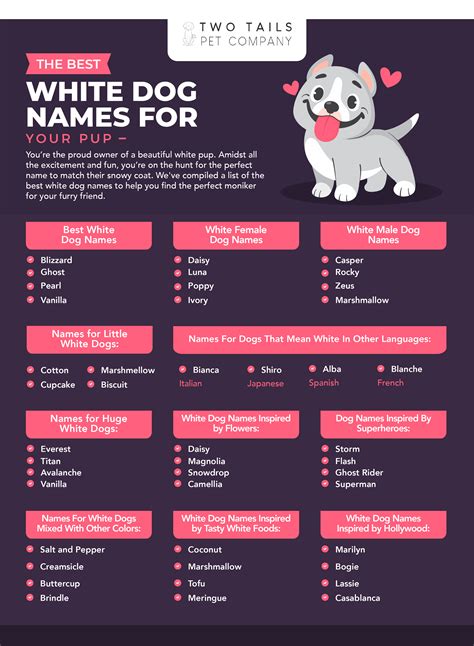 TWO TAILS PET COMPANY

THE BEST
WHITE DOG NAMES FOR
YOUR PUP –

You're the proud owner of a beautiful white pup. Amidst all the excitement and fun, you're on the hunt for the perfect name to match their snowy coat. We've compiled a list of the best white dog names to help you find the perfect moniker for your furry friend.

Best White Dog Names
Blizzard
Ghost
Pearl
Vanilla

White Female Dog Names
Daisy
Luna
Poppy
Ivory

White Male Dog Names
Casper
Rocky
Zeus
Marshmallow

Names for Little White Dogs:
Cotton
Cupcake
Marshmellow
Biscuit

Names For Dogs That Mean White In Other Languages:
Bianca
Italian
Shiro
Japanese
Alba
Spanish
Blanche
French

Names for Huge White Dogs:
Everest
Titan
Avalanche
Vanilla

White Dog Names Inspired by Flowers:
Daisy
Magnolia
Snowdrop
Camellia

Dog Names Inspired By Superheroes:
Storm
Flash
Ghost Rider
Superman

Names For White Dogs Mixed With Other Colors:
Salt and Pepper
Creamsicle
Buttercup
Brindle

White Dog Names Inspired by Tasty White Foods:
Coconut
Marshmallow
Tofu
Meringue

White Dog Names Inspired by Hollywood:
Marilyn
Bogie
Lassie
Casablanca